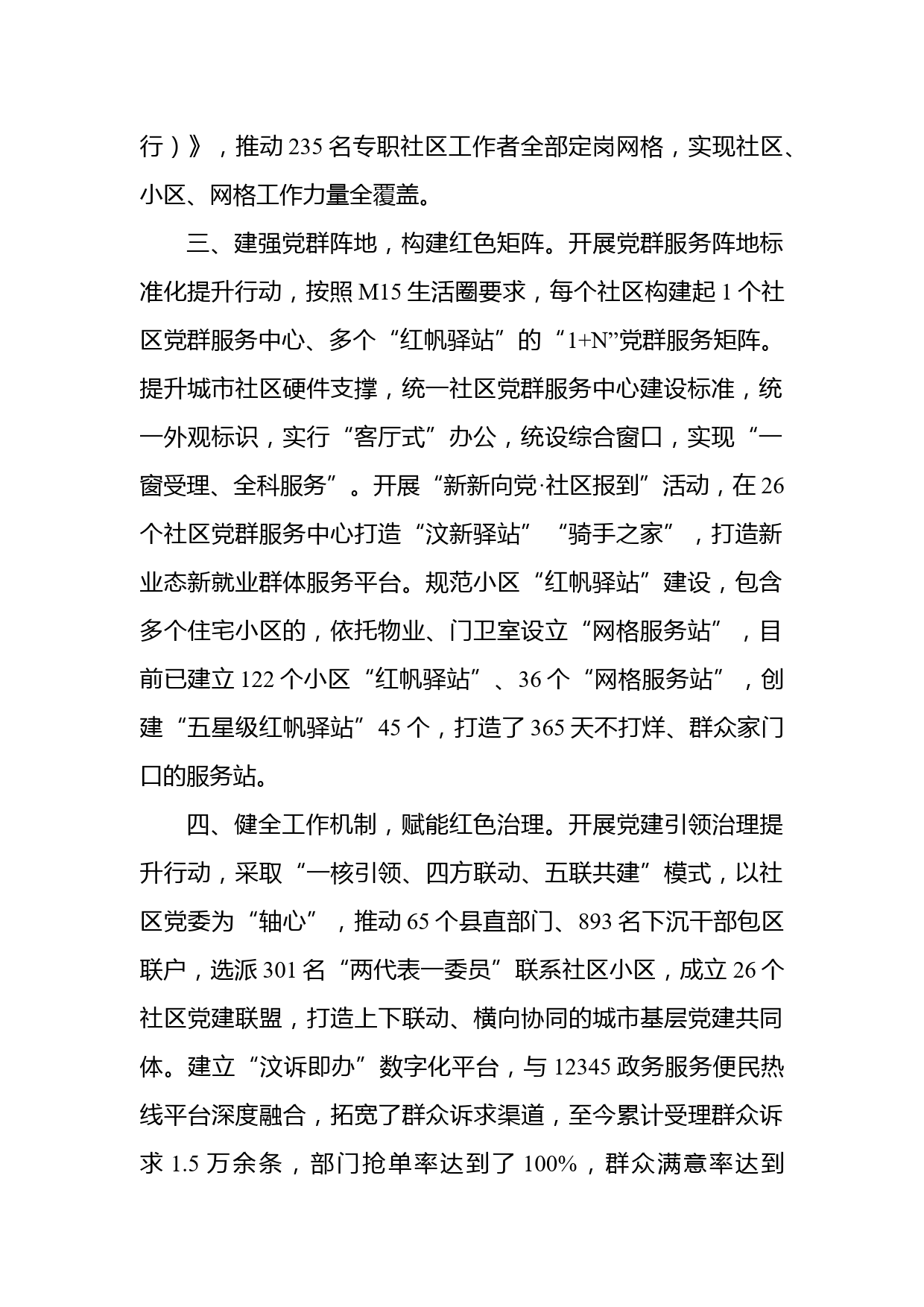 行）》，推动235名专职社区工作者全部定岗网格，实现社区、小区、网格工作力量全覆盖。

三、建强党群阵地，构建红色矩阵。开展党群服务阵地标准化提升行动，按照M15生活圈要求，每个社区构建起1个社区党群服务中心、多个“红帆驿站”的“1+N”党群服务矩阵。提升城市社区硬件支撑，统一社区党群服务中心建设标准，统一外观标识，实行“客厅式”办公，统设综合窗口，实现“一窗受理、全科服务”。开展“新新向党·社区报到”活动，在26个社区党群服务中心打造“汶新驿站”“骑手之家”，打造新业态新就业群体服务平台。规范小区“红帆驿站”建设，包含多个住宅小区的，依托物业、门卫室设立“网格服务站”，目前已建立122个小区“红帆驿站”、36个“网格服务站”，创建“五星级红帆驿站”45个，打造了365天不打烊、群众家门口的服务站。

四、健全工作机制，赋能红色治理。开展党建引领治理提升行动，采取“一核引领、四方联动、五联共建”模式，以社区党委为“轴心”，推动65个县直部门、893名下沉干部包区联户，选派301名“两代表一委员”联系社区小区，成立26个社区党建联盟，打造上下联动、横向协同的城市基层党建共同体。建立“汶诉即办”数字化平台，与12345政务服务便民热线平台深度融合，拓宽了群众诉求渠道，至今累计受理群众诉求1.5万余条，部门抢单率达到了100%，群众满意率达到